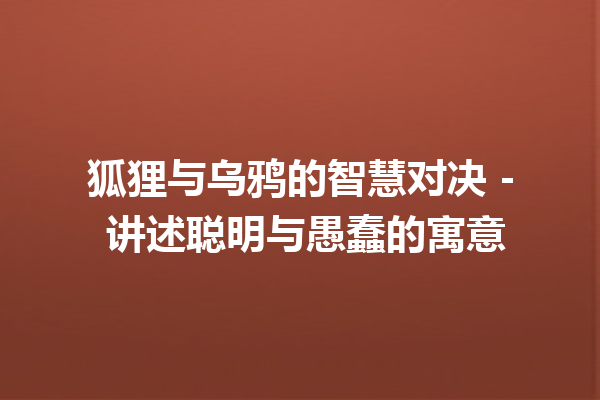 狐狸与乌鸦的智慧对决 - 讲述聪明与愚蠢的寓意